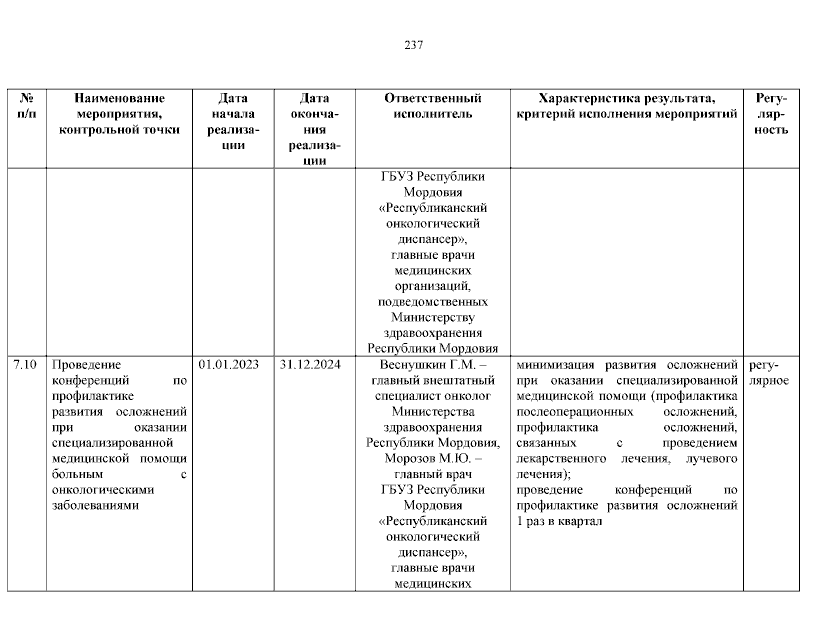 237

| № п/п | Наименование мероприятия, контрольной точки | Дата начала реализации | Дата окончания реализации | Ответственный исполнитель | Характеристика результата, критерий исполнения мероприятий | Регулярность |
|---|---|---|---|---|---|---|
| | | | | ГБУЗ Республики Мордовия «Республиканский онкологический диспансер», главные врачи медицинских организаций, подведомственных Министерству здравоохранения Республики Мордовия | | |
| 7.10 | Проведение конференций по профилактике развития осложнений при оказании специализированной медицинской помощи больным с онкологическими заболеваниями | 01.01.2023 | 31.12.2024 | Веснушкин Г.М. – главный внештатный специалист онколог Министерства здравоохранения Республики Мордовия, Морозов М.Ю. – главный врач ГБУЗ Республики Мордовия «Республиканский онкологический диспансер», главные врачи медицинских | минимизация развития осложнений при оказании специализированной медицинской помощи (профилактика послеоперационных осложнений, профилактика осложнений, связанных с проведением лекарственного лечения, лучевого лечения); проведение конференций по профилактике развития осложнений 1 раз в квартал | регулярное |